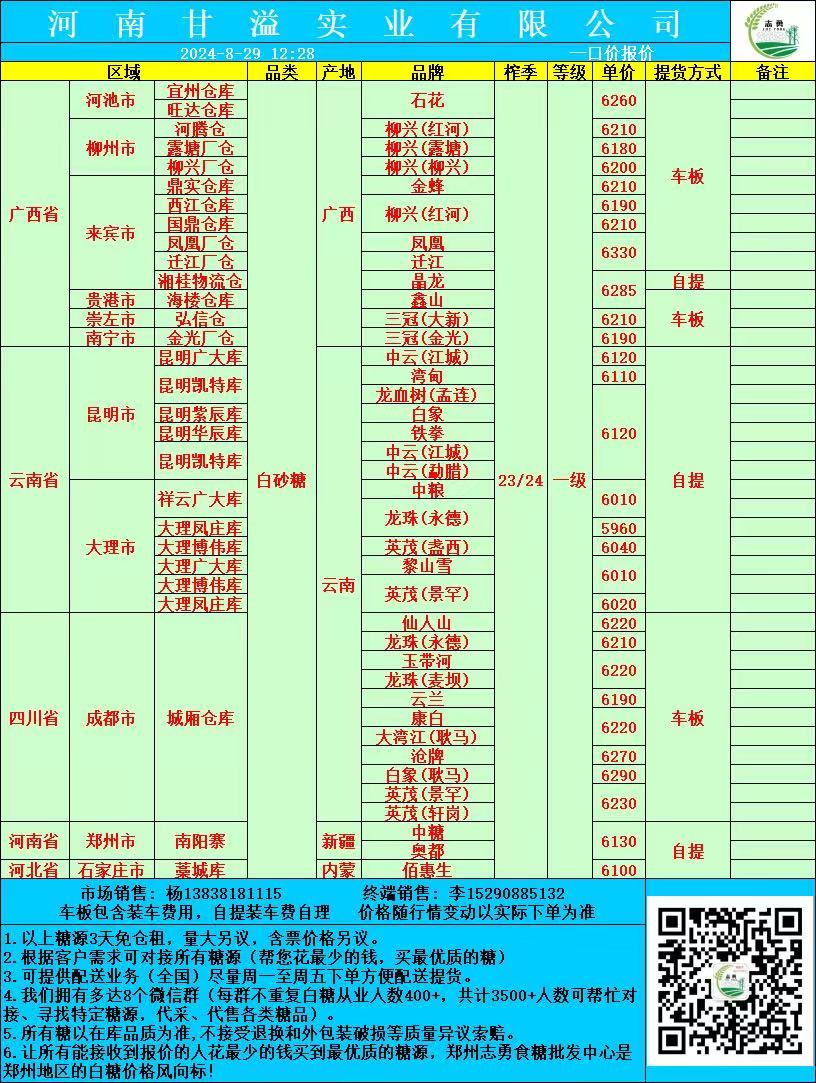 河南甘溢实业有限公司

2024-8-29 12:28 一口价报价

| 区域 |  |  | 品类 | 产地 | 品牌 | 榨季 | 等级 | 单价 | 提货方式 | 备注 |
|---|---|---|---|---|---|---|---|---|---|---|
| 广西省 | 河池市 | 宜州仓库 | 白砂糖 | 广西 | 石花 | 23/24 | 一级 | 6260 | 车板 |  |
|  |  | 旺达仓库 |  |  |  |  |  |  |  |  |
|  | 柳州市 | 河腾仓 |  |  | 柳兴(红河) |  |  | 6210 |  |  |
|  |  | 露塘厂仓 |  |  | 柳兴(露塘) |  |  | 6180 |  |  |
|  |  | 柳兴厂仓 |  |  | 柳兴(柳兴) |  |  | 6200 |  |  |
|  | 来宾市 | 鼎实仓库 |  |  | 金蜂 |  |  | 6210 |  |  |
|  |  | 西江仓库 |  |  | 柳兴(红河) |  |  | 6190 |  |  |
|  |  | 国鼎仓库 |  |  |  |  |  | 6210 |  |  |
|  |  | 凤凰厂仓 |  |  | 凤凰 |  |  | 6330 |  |  |
|  |  | 迁江厂仓 |  |  | 迁江 |  |  |  |  |  |
|  |  | 湘桂物流仓 |  |  | 晶龙 |  |  | 6285 | 自提 |  |
|  | 贵港市 | 海楼仓库 |  |  | 鑫山 |  |  |  | 车板 |  |
|  | 崇左市 | 弘信仓 |  |  | 三冠(大新) |  |  | 6210 |  |  |
|  | 南宁市 | 金光厂仓 |  |  | 三冠(金光) |  |  | 6190 |  |  |
| 云南省 | 昆明市 | 昆明广大库 |  | 云南 | 中云(江城) |  |  | 6120 | 自提 |  |
|  |  | 昆明凯特库 |  |  | 湾甸 |  |  | 6110 |  |  |
|  |  |  |  |  | 龙血树(孟连) |  |  | 6120 |  |  |
|  |  | 昆明紫辰库 |  |  | 白象 |  |  |  |  |  |
|  |  | 昆明华辰库 |  |  | 铁拳 |  |  |  |  |  |
|  |  | 昆明凯特库 |  |  | 中云(江城) |  |  |  |  |  |
|  |  |  |  |  | 中云(勐腊) |  |  |  |  |  |
|  | 大理市 | 祥云广大库 |  |  | 中粮 |  |  | 6010 |  |  |
|  |  |  |  |  | 龙珠(永德) |  |  |  |  |  |
|  |  | 大理凤庄库 |  |  |  |  |  | 5960 |  |  |
|  |  | 大理博伟库 |  |  | 英茂(盏西) |  |  | 6040 |  |  |
|  |  | 大理广大库 |  |  | 黎山雪 |  |  | 6010 |  |  |
|  |  | 大理博伟库 |  |  | 英茂(景罕) |  |  |  |  |  |
|  |  | 大理凤庄库 |  |  |  |  |  | 6020 |  |  |
| 四川省 | 成都市 | 城厢仓库 |  |  | 仙人山 |  |  | 6220 | 车板 |  |
|  |  |  |  |  | 龙珠(永德) |  |  | 6210 |  |  |
|  |  |  |  |  | 玉带河 |  |  | 6220 |  |  |
|  |  |  |  |  | 龙珠(麦坝) |  |  |  |  |  |
|  |  |  |  |  | 云兰 |  |  | 6190 |  |  |
|  |  |  |  |  | 康白 |  |  | 6220 |  |  |
|  |  |  |  |  | 大湾江(耿马) |  |  |  |  |  |
|  |  |  |  |  | 沧牌 |  |  | 6270 |  |  |
|  |  |  |  |  | 白象(耿马) |  |  | 6290 |  |  |
|  |  |  |  |  | 英茂(景罕) |  |  | 6230 |  |  |
|  |  |  |  |  | 英茂(轩岗) |  |  |  |  |  |
| 河南省 | 郑州市 | 南阳寨 |  | 新疆 | 中糖 |  |  | 6130 | 自提 |  |
|  |  |  |  |  | 奥都 |  |  |  |  |  |
| 河北省 | 石家庄市 | 藁城库 |  | 内蒙 | 佰惠生 |  |  | 6100 |  |  |

市场销售：杨13838181115 终端销售：李15290885132
车板包含装车费用，自提装车费自理 价格随行情变动以实际下单为准

1.以上糖源3天免仓租，量大另议，含票价格另议。
2.根据客户需求可对接所有糖源(帮您花最少的钱，买最优质的糖)
3.可提供配送业务(全国)尽量周一至周五下单方便配送提货。
4.我们拥有多达8个微信群(每群不重复白糖从业人数400+，共计3500+人数可帮忙对接、寻找特定糖源，代采、代售各类糖品)。
5.所有糖以在库品质为准,不接受退换和外包装破损等质量异议索赔。
6.让所有能接收到报价的人花最少的钱买到最优质的糖源，郑州志勇食糖批发中心是郑州地区的白糖价格风向标!